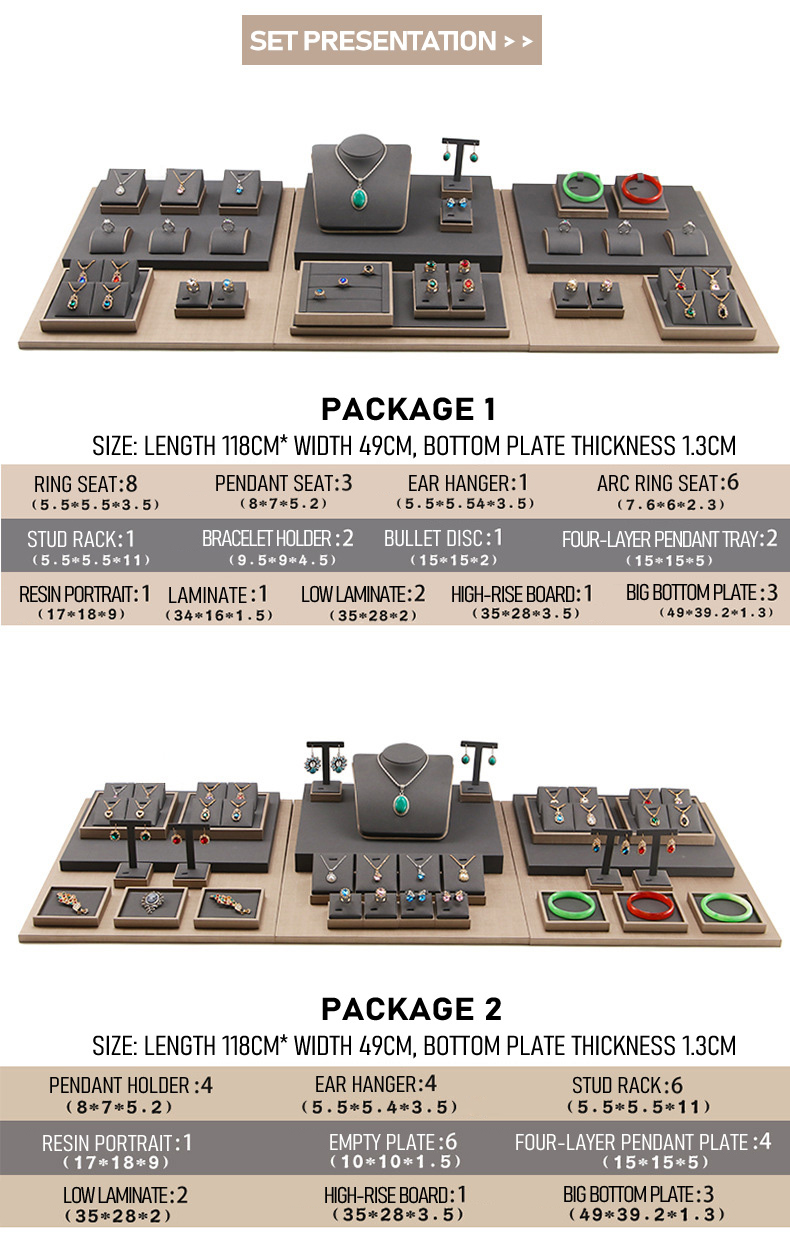 SET PRESENTATION > >

PACKAGE 1

SIZE: LENGTH 118CM* WIDTH 49CM, BOTTOM PLATE THICKNESS 1.3CM

RING SEAT:8
(5.5*5.5*3.5)

PENDANT SEAT:3
(8*7*5.2)

EAR HANGER:1
(5.5*5.54*3.5)

ARC RING SEAT:6
(7.6*6*2.3)

STUD RACK:1
(5.5*5.5*11)

BRACELET HOLDER:2
(9.5*9*4.5)

BULLET DISC:1
(15*15*2)

FOUR-LAYER PENDANT TRAY:2
(15*15*5)

RESIN PORTRAIT:1
(17*18*9)

LAMINATE:1
(34*16*1.5)

LOW LAMINATE:2
(35*28*2)

HIGH-RISE BOARD:1
(35*28*3.5)

BIG BOTTOM PLATE:3
(49*39.2*1.3)

PACKAGE 2

SIZE: LENGTH 118CM* WIDTH 49CM, BOTTOM PLATE THICKNESS 1.3CM

PENDANT HOLDER:4
(8*7*5.2)

EAR HANGER:4
(5.5*5.4*3.5)

STUD RACK:6
(5.5*5.5*11)

RESIN PORTRAIT:1
(17*18*9)

EMPTY PLATE:6
(10*10*1.5)

FOUR-LAYER PENDANT PLATE:4
(15*15*5)

LOW LAMINATE:2
(35*28*2)

HIGH-RISE BOARD:1
(35*28*3.5)

BIG BOTTOM PLATE:3
(49*39.2*1.3)